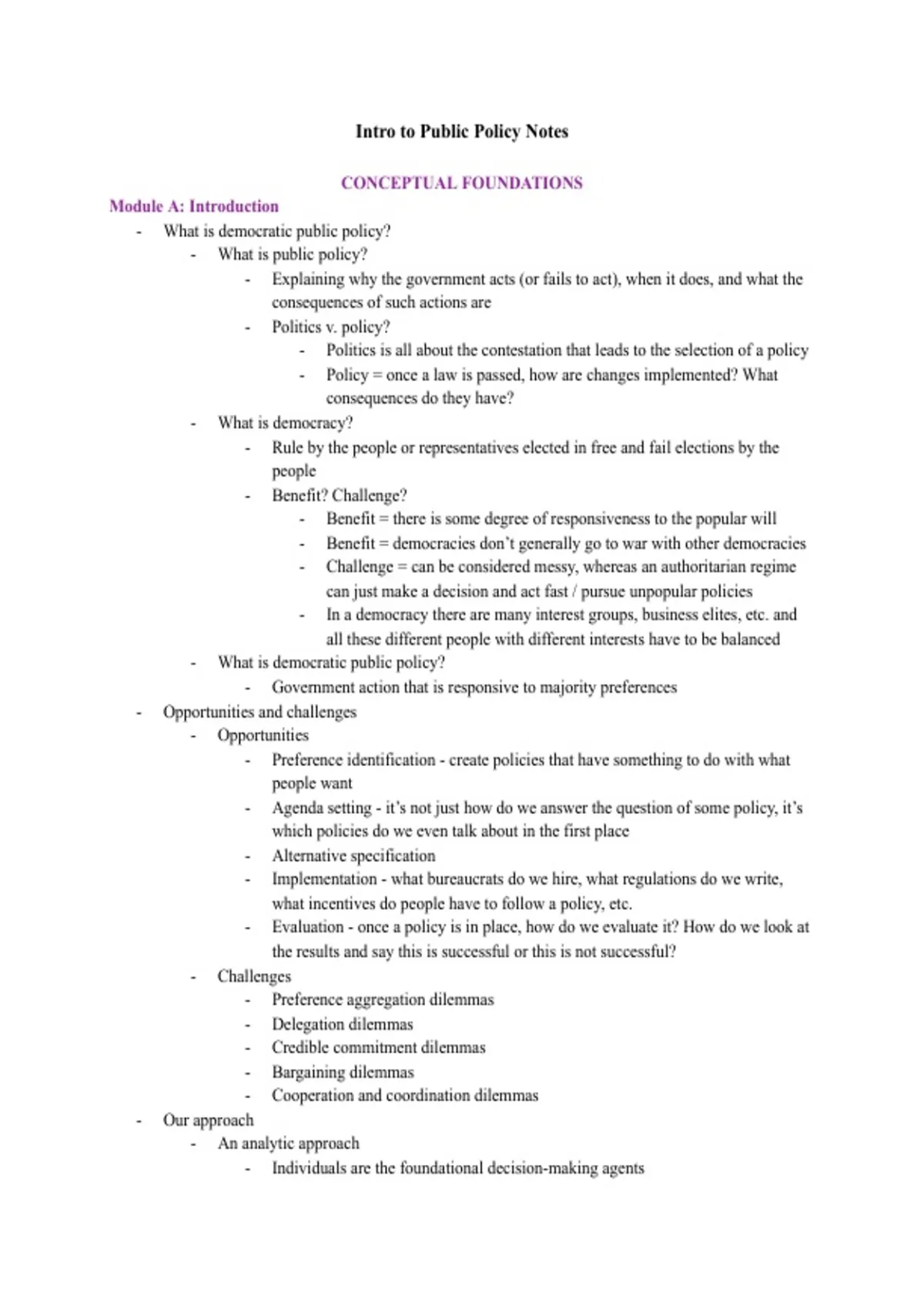 Intro to Public Policy Notes

CONCEPTUAL FOUNDATIONS

Module A: Introduction

- What is democratic public policy?
  - What is public policy?
    - Explaining why the government acts (or fails to act), when it does, and what the consequences of such actions are
    - Politics v. policy?
      - Politics is all about the contestation that leads to the selection of a policy
      - Policy = once a law is passed, how are changes implemented? What consequences do they have?
  - What is democracy?
    - Rule by the people or representatives elected in free and fail elections by the people
    - Benefit? Challenge?
      - Benefit = there is some degree of responsiveness to the popular will
      - Benefit = democracies don't generally go to war with other democracies
      - Challenge = can be considered messy, whereas an authoritarian regime can just make a decision and act fast / pursue unpopular policies
      - In a democracy there are many interest groups, business elites, etc. and all these different people with different interests have to be balanced
  - What is democratic public policy?
    - Government action that is responsive to majority preferences
- Opportunities and challenges
  - Opportunities
    - Preference identification - create policies that have something to do with what people want
    - Agenda setting - it's not just how do we answer the question of some policy, it's which policies do we even talk about in the first place
    - Alternative specification
    - Implementation - what bureaucrats do we hire, what regulations do we write, what incentives do people have to follow a policy, etc.
    - Evaluation - once a policy is in place, how do we evaluate it? How do we look at the results and say this is successful or this is not successful?
  - Challenges
    - Preference aggregation dilemmas
    - Delegation dilemmas
    - Credible commitment dilemmas
    - Bargaining dilemmas
    - Cooperation and coordination dilemmas
- Our approach
  - An analytic approach
    - Individuals are the foundational decision-making agents